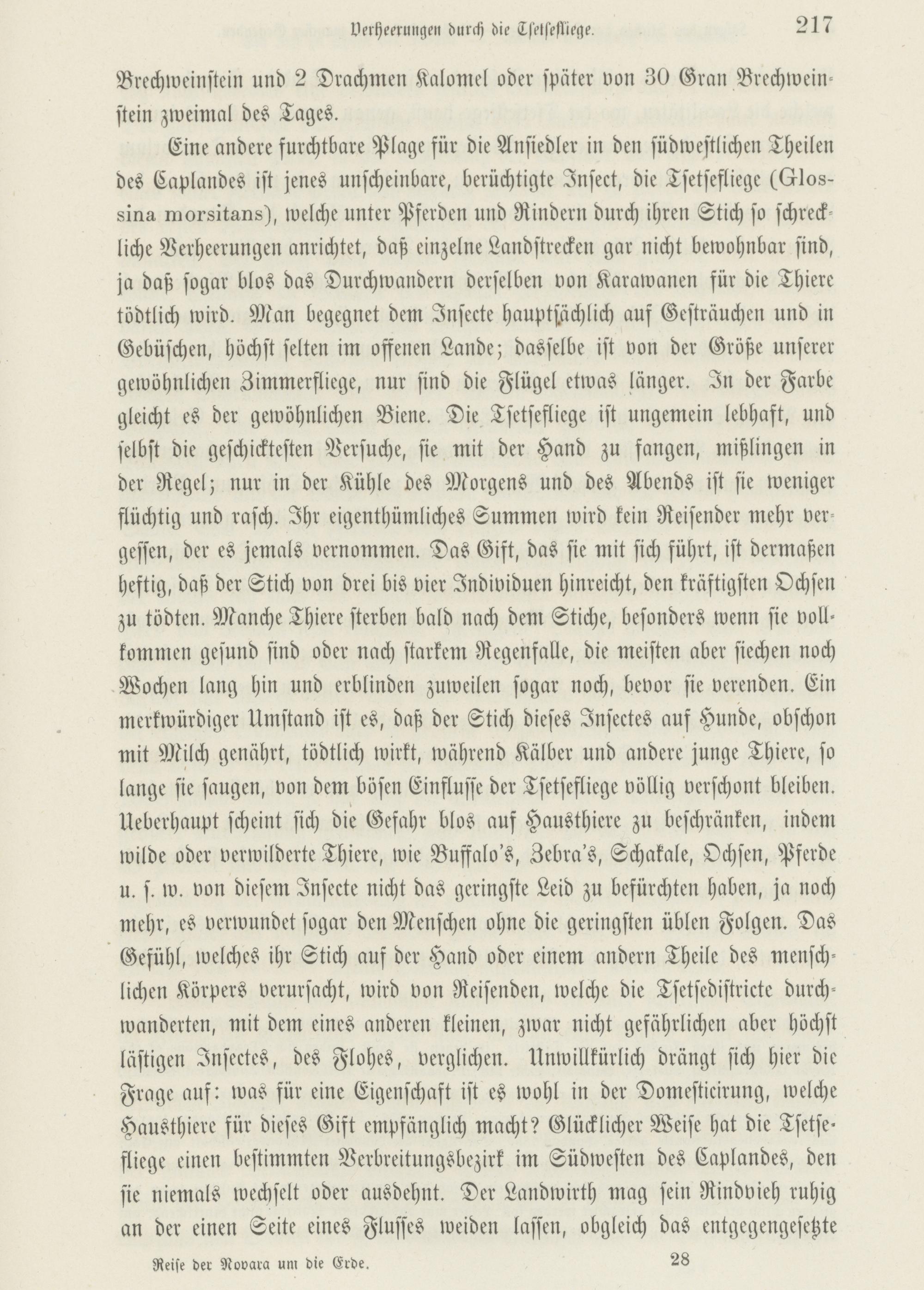 Verheerungen durch die Tsetsefliege. 217

Brechweinstein und 2 Drachmen Kalomel oder später von 30 Gran Brechweinstein zweimal des Tages.

Eine andere furchtbare Plage für die Ansiedler in den südwestlichen Theilen des Caplandes ist jenes unscheinbare, berüchtigte Insect, die Tsetsefliege (Glossina morsitans), welche unter Pferden und Rindern durch ihren Stich so schreckliche Verheerungen anrichtet, daß einzelne Landstrecken gar nicht bewohnbar sind, ja daß sogar blos das Durchwandern derselben von Karawanen für die Thiere tödtlich wird. Man begegnet dem Insecte hauptsächlich auf Gesträuchen und in Gebüschen, höchst selten im offenen Lande; dasselbe ist von der Größe unserer gewöhnlichen Zimmerfliege, nur sind die Flügel etwas länger. In der Farbe gleicht es der gewöhnlichen Biene. Die Tsetsefliege ist ungemein lebhaft, und selbst die geschicktesten Versuche, sie mit der Hand zu fangen, mißlingen in der Regel; nur in der Kühle des Morgens und des Abends ist sie weniger flüchtig und rasch. Ihr eigenthümliches Summen wird kein Reisender mehr vergessen, der es jemals vernommen. Das Gift, das sie mit sich führt, ist dermaßen heftig, daß der Stich von drei bis vier Individuen hinreicht, den kräftigsten Ochsen zu tödten. Manche Thiere sterben bald nach dem Stiche, besonders wenn sie vollkommen gesund sind oder nach starkem Regenfalle, die meisten aber siechen noch Wochen lang hin und erblinden zuweilen sogar noch, bevor sie verenden. Ein merkwürdiger Umstand ist es, daß der Stich dieses Insectes auf Hunde, obschon mit Milch genährt, tödtlich wirkt, während Kälber und andere junge Thiere, so lange sie saugen, von dem bösen Einflusse der Tsetsefliege völlig verschont bleiben. Ueberhaupt scheint sich die Gefahr blos auf Hausthiere zu beschränken, indem wilde oder verwilderte Thiere, wie Buffalo's, Zebra's, Schakale, Ochsen, Pferde u. s. w. von diesem Insecte nicht das geringste Leid zu befürchten haben, ja noch mehr, es verwundet sogar den Menschen ohne die geringsten üblen Folgen. Das Gefühl, welches ihr Stich auf der Hand oder einem andern Theile des menschlichen Körpers verursacht, wird von Reisenden, welche die Tsetsedistricte durchwanderten, mit dem eines anderen kleinen, zwar nicht gefährlichen aber höchst lästigen Insectes, des Flohes, verglichen. Unwillkürlich drängt sich hier die Frage auf: was für eine Eigenschaft ist es wohl in der Domesticirung, welche Hausthiere für dieses Gift empfänglich macht? Glücklicher Weise hat die Tsetsefliege einen bestimmten Verbreitungsbezirk im Südwesten des Caplandes, den sie niemals wechselt oder ausdehnt. Der Landwirth mag sein Rindvieh ruhig an der einen Seite eines Flusses weiden lassen, obgleich das entgegengesetzte

Reise der Novara um die Erde. 28